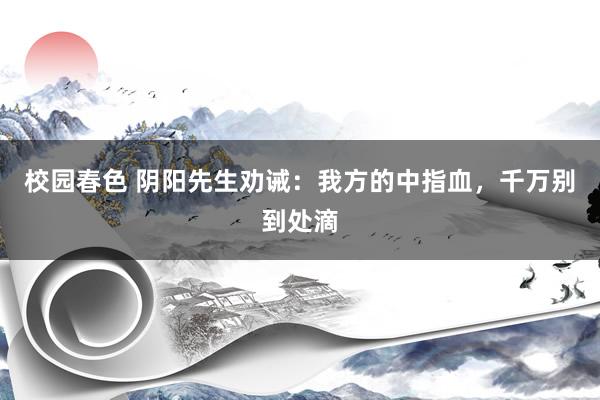 校园春色 阴阳先生劝诫：我方的中指血，千万别到处滴